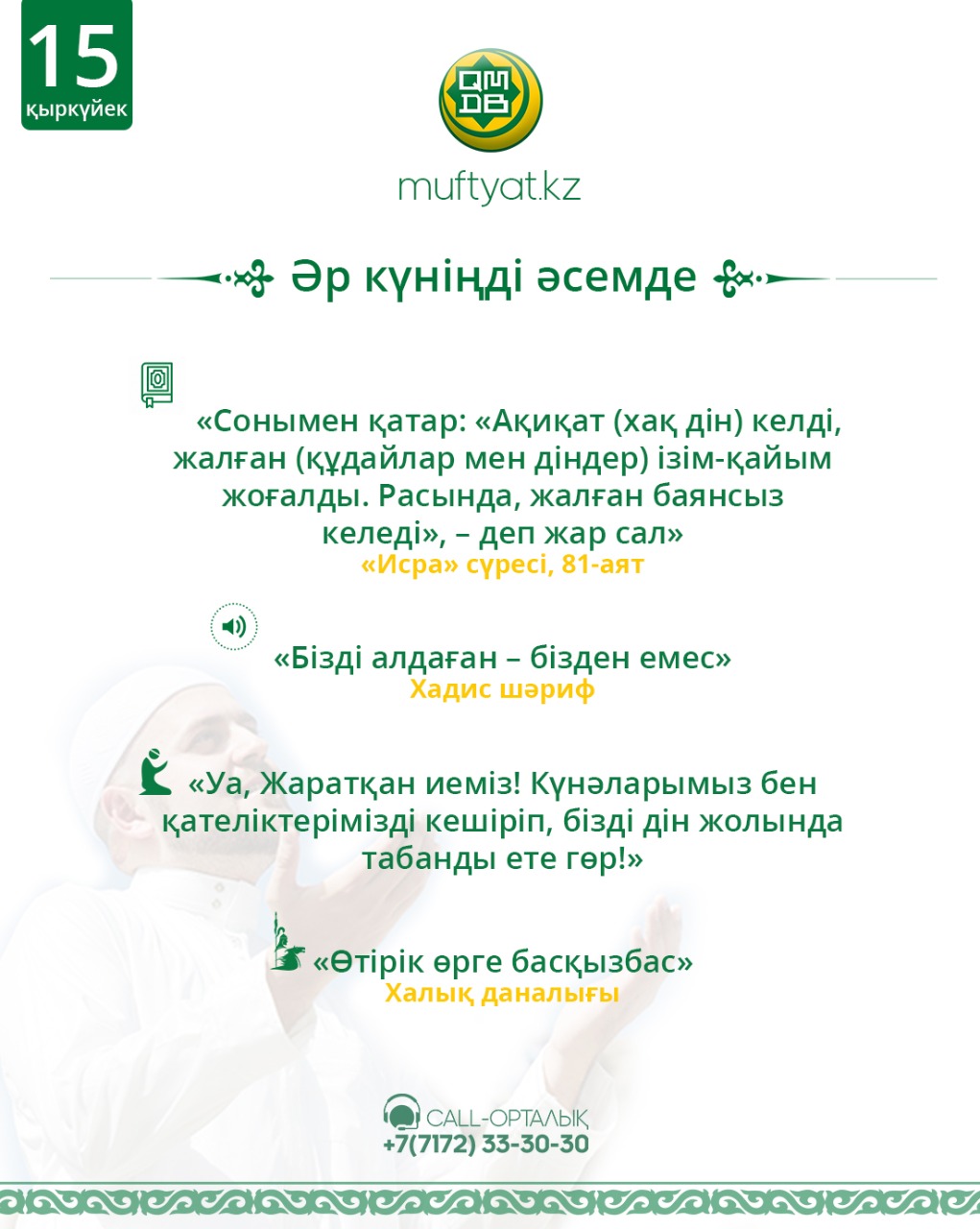 15
қыркүйек

QMDB

muftyat.kz

Әр күніңді әсемде

«Сонымен қатар: «Ақиқат (хақ дін) келді, жалған (құдайлар мен діндер) ізім-қайым жоғалды. Расында, жалған баянсыз келеді», – деп жар сал»
«Исра» сүресі, 81-аят

«Бізді алдаған – бізден емес»
Хадис шәриф

«Уа, Жаратқан иеміз! Күнәларымыз бен қателіктерімізді кешіріп, бізді дін жолында табанды ете гөр!»

«Өтірік өрге басқызбас»
Халық даналығы

CALL-ОРТАЛЫҚ
+7(7172) 33-30-30